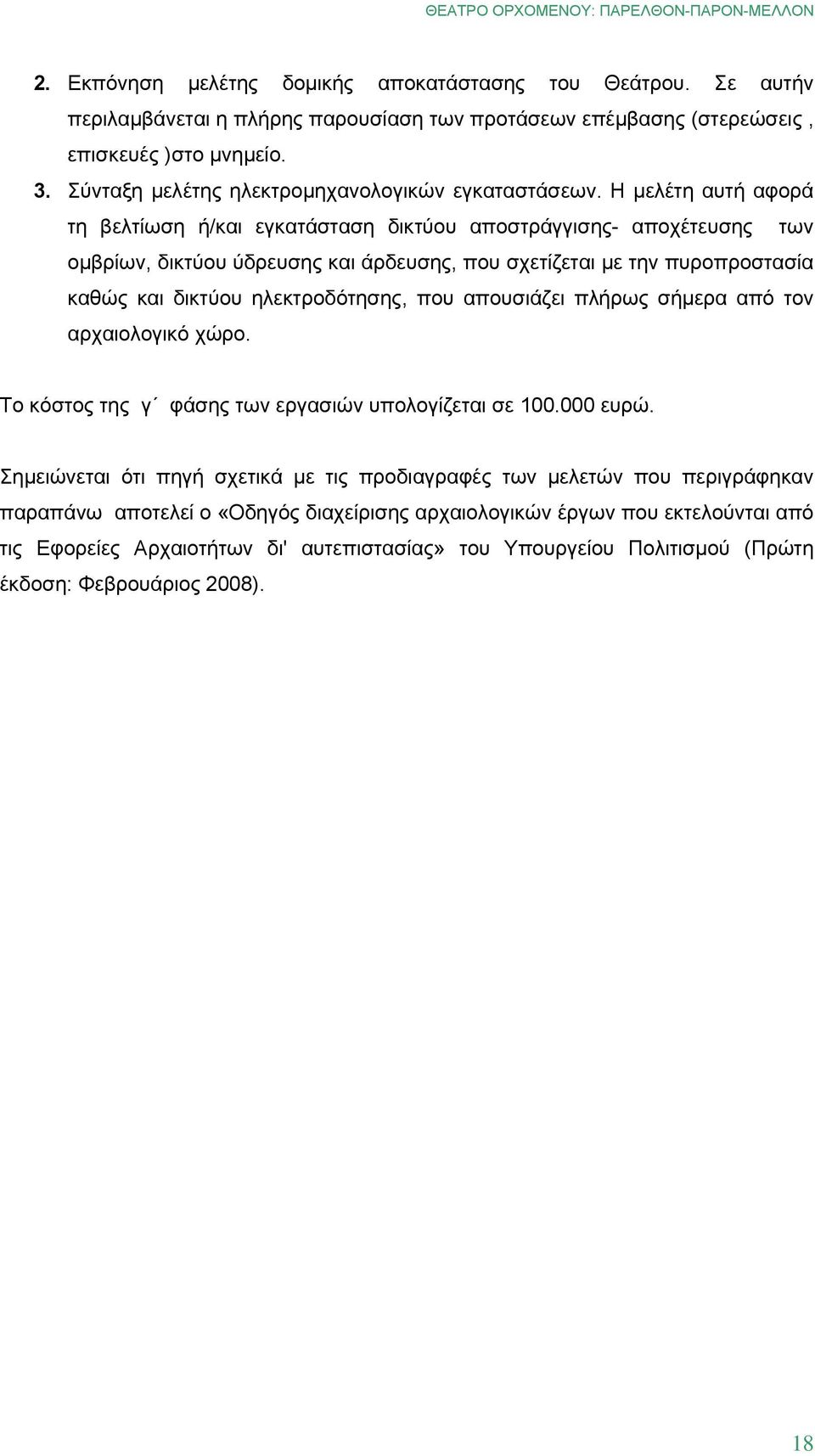 ΘΕΑΤΡΟ ΟΡΧΟΜΕΝΟΥ: ΠΑΡΕΛΘΟΝ-ΠΑΡΟΝ-ΜΕΛΛΟΝ

2. Εκπόνηση μελέτης δομικής αποκατάστασης του Θεάτρου. Σε αυτήν περιλαμβάνεται η πλήρης παρουσίαση των προτάσεων επέμβασης (στερεώσεις , επισκευές )στο μνημείο.

3. Σύνταξη μελέτης ηλεκτρομηχανολογικών εγκαταστάσεων. Η μελέτη αυτή αφορά τη βελτίωση ή/και εγκατάσταση δικτύου αποστράγγισης- αποχέτευσης των ομβρίων, δικτύου ύδρευσης και άρδευσης, που σχετίζεται με την πυροπροστασία καθώς και δικτύου ηλεκτροδότησης, που απουσιάζει πλήρως σήμερα από τον αρχαιολογικό χώρο.

Το κόστος της γ΄ φάσης των εργασιών υπολογίζεται σε 100.000 ευρώ.

Σημειώνεται ότι πηγή σχετικά με τις προδιαγραφές των μελετών που περιγράφηκαν παραπάνω αποτελεί ο «Οδηγός διαχείρισης αρχαιολογικών έργων που εκτελούνται από τις Εφορείες Αρχαιοτήτων δι' αυτεπιστασίας» του Υπουργείου Πολιτισμού (Πρώτη έκδοση: Φεβρουάριος 2008).

18